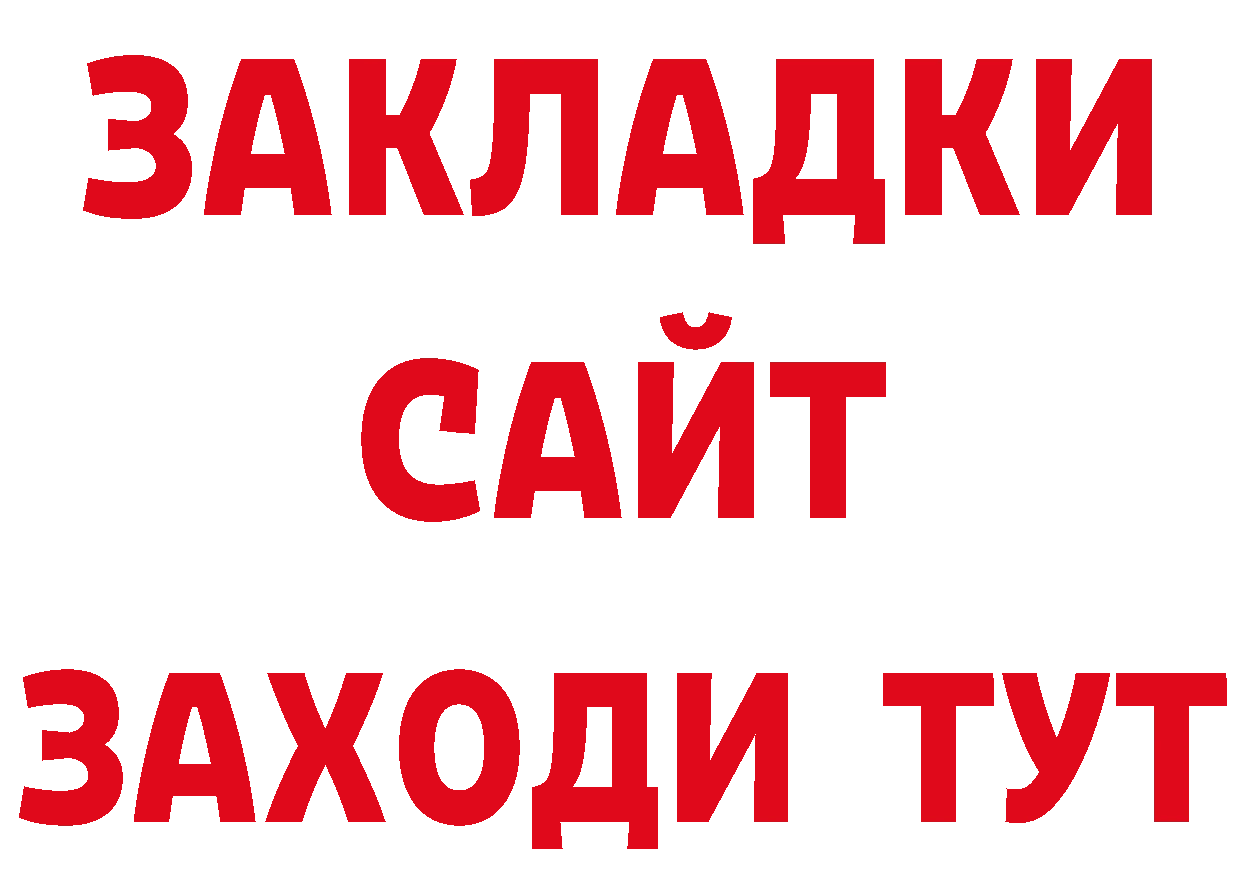 ЗАКЛАДКИ
САЙТ
ЗАХОДИ ТУТ